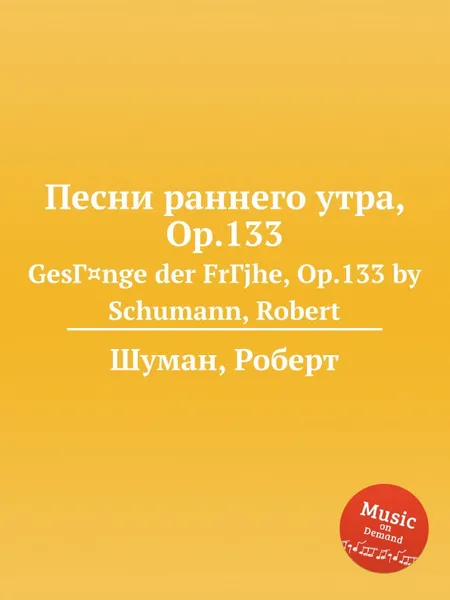 Песни раннего утра, Op.133

GesГ¤nge der FrГјhe, Op.133 by Schumann, Robert

Шуман, Роберт

Music on Demand